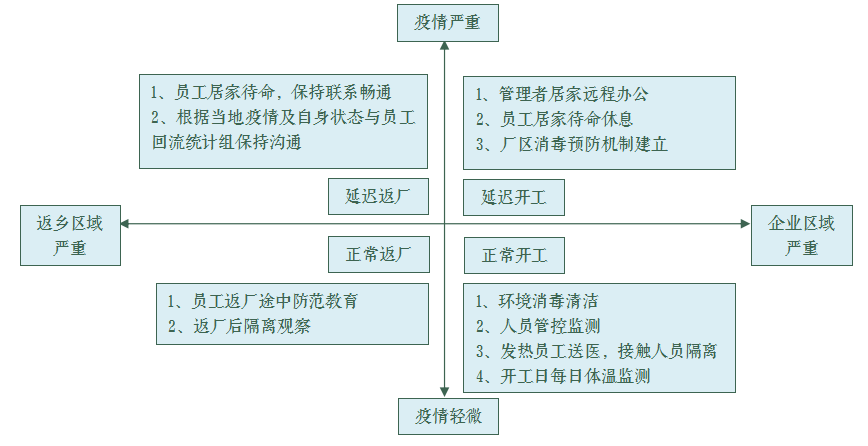 疫情严重

1、员工居家待命，保持联系畅通
2、根据当地疫情及自身状态与员工回流统计组保持沟通

1、管理者居家远程办公
2、员工居家待命休息
3、厂区消毒预防机制建立

延迟返厂

延迟开工

返乡区域严重

企业区域严重

正常返厂

正常开工

1、员工返厂途中防范教育
2、返厂后隔离观察

1、环境消毒清洁
2、人员管控监测
3、发热员工送医，接触人员隔离
4、开工日每日体温监测

疫情轻微